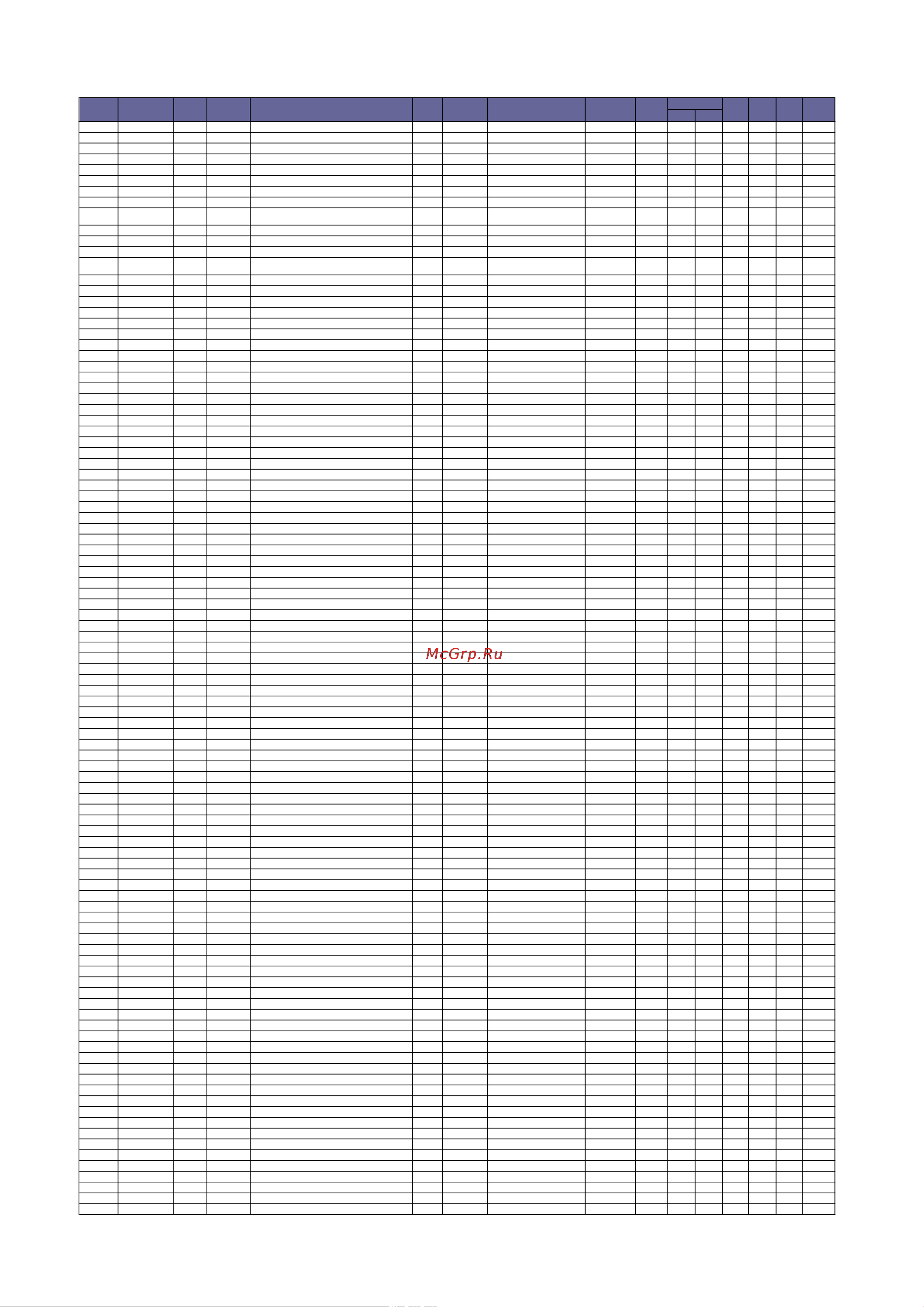 McGrp.Ru